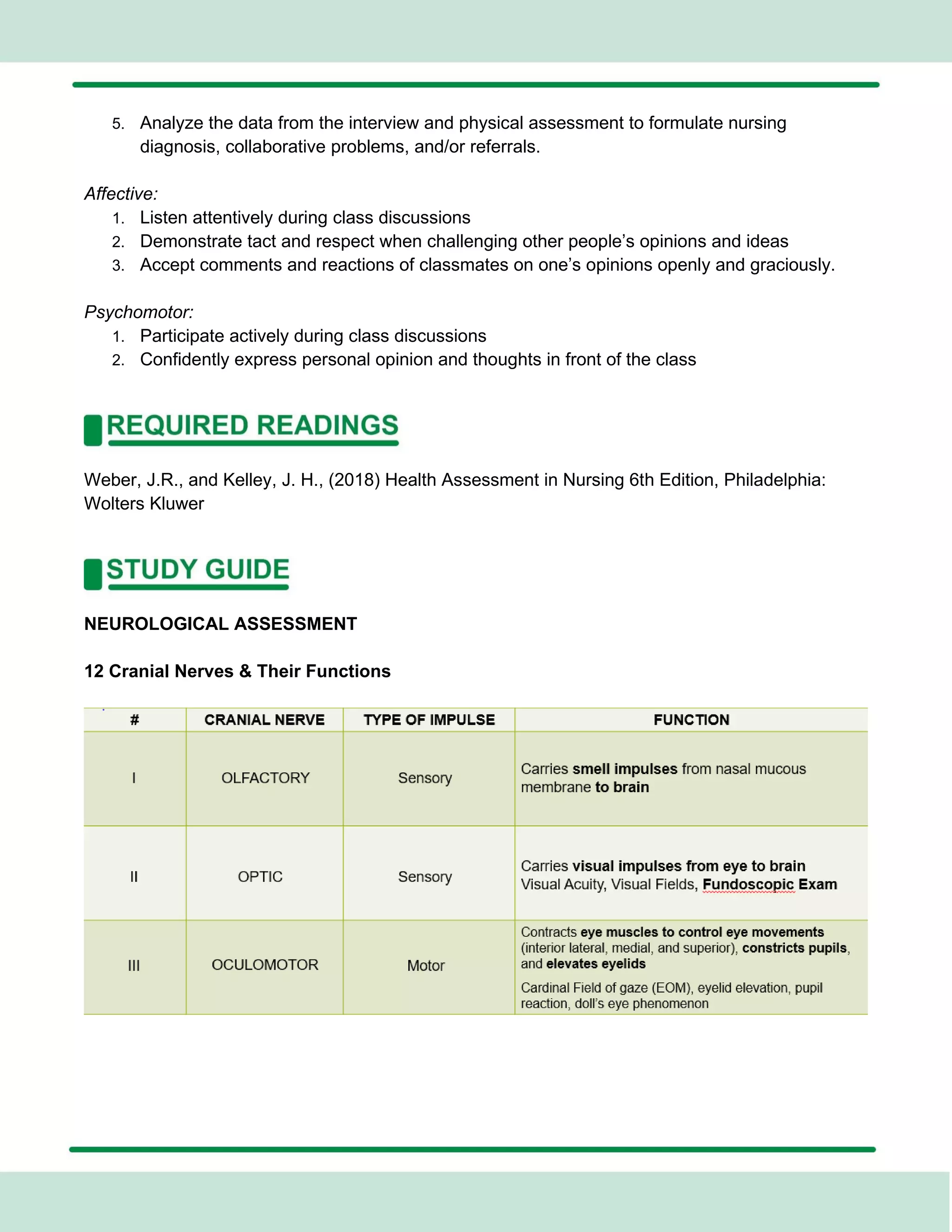 5. Analyze the data from the interview and physical assessment to formulate nursing diagnosis, collaborative problems, and/or referrals.

Affective:
1. Listen attentively during class discussions
2. Demonstrate tact and respect when challenging other people's opinions and ideas
3. Accept comments and reactions of classmates on one's opinions openly and graciously.

Psychomotor:
1. Participate actively during class discussions
2. Confidently express personal opinion and thoughts in front of the class

REQUIRED READINGS

Weber, J.R., and Kelley, J. H., (2018) Health Assessment in Nursing 6th Edition, Philadelphia: Wolters Kluwer

STUDY GUIDE

NEUROLOGICAL ASSESSMENT

12 Cranial Nerves & Their Functions

| # | CRANIAL NERVE | TYPE OF IMPULSE | FUNCTION |
|---|---|---|---|
| I | OLFACTORY | Sensory | Carries smell impulses from nasal mucous membrane to brain |
| II | OPTIC | Sensory | Carries visual impulses from eye to brain Visual Acuity, Visual Fields, Fundoscopic Exam |
| III | OCULOMOTOR | Motor | Contracts eye muscles to control eye movements (interior lateral, medial, and superior), constricts pupils, and elevates eyelids Cardinal Field of gaze (EOM), eyelid elevation, pupil reaction, doll's eye phenomenon |